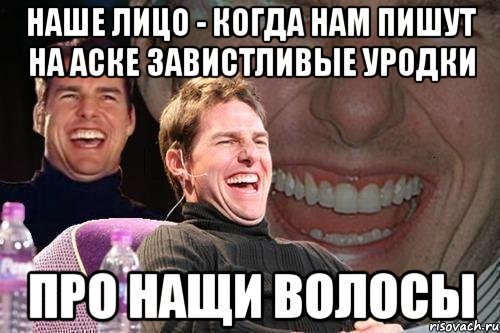 НАШЕ ЛИЦО - КОГДА НАМ ПИШУТ НА АСКЕ ЗАВИСТЛИВЫЕ УРОДКИ

ПРО НАЩИ ВОЛОСЫ

risovach.ru